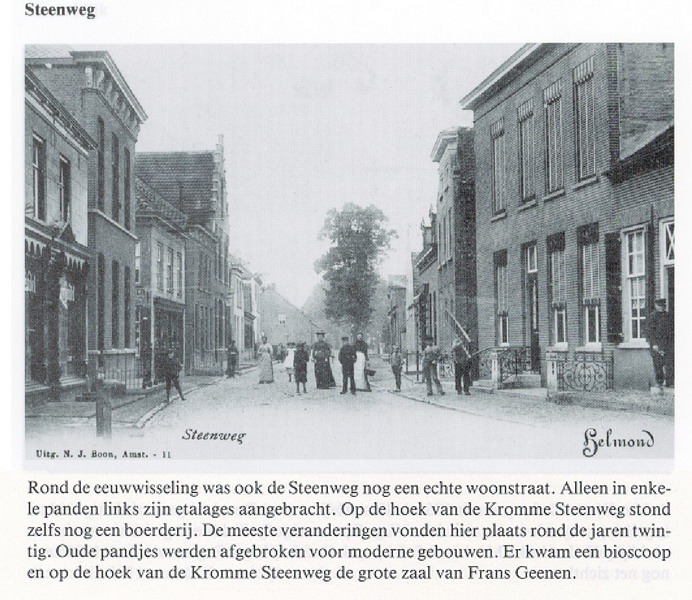 Steenweg

Steenweg

Helmond

Uitg. N. J. Boon, Amst. - 11

Rond de eeuwwisseling was ook de Steenweg nog een echte woonstraat. Alleen in enkele panden links zijn etalages aangebracht. Op de hoek van de Kromme Steenweg stond zelfs nog een boerderij. De meeste veranderingen vonden hier plaats rond de jaren twintig. Oude pandjes werden afgebroken voor moderne gebouwen. Er kwam een bioscoop en op de hoek van de Kromme Steenweg de grote zaal van Frans Geenen.